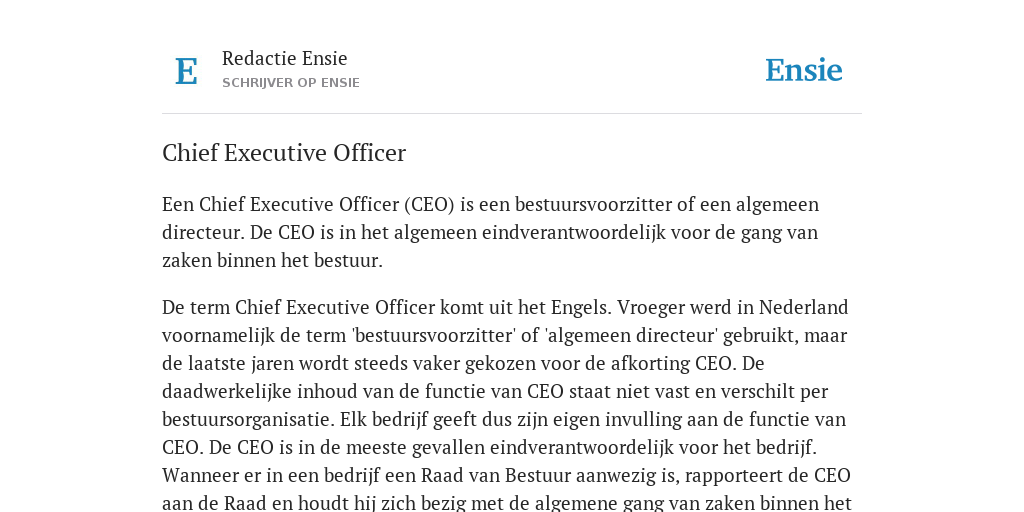 E

Redactie Ensie
SCHRIJVER OP ENSIE

Ensie

Chief Executive Officer

Een Chief Executive Officer (CEO) is een bestuursvoorzitter of een algemeen directeur. De CEO is in het algemeen eindverantwoordelijk voor de gang van zaken binnen het bestuur.

De term Chief Executive Officer komt uit het Engels. Vroeger werd in Nederland voornamelijk de term 'bestuursvoorzitter' of 'algemeen directeur' gebruikt, maar de laatste jaren wordt steeds vaker gekozen voor de afkorting CEO. De daadwerkelijke inhoud van de functie van CEO staat niet vast en verschilt per bestuursorganisatie. Elk bedrijf geeft dus zijn eigen invulling aan de functie van CEO. De CEO is in de meeste gevallen eindverantwoordelijk voor het bedrijf. Wanneer er in een bedrijf een Raad van Bestuur aanwezig is, rapporteert de CEO aan de Raad en houdt hij zich bezig met de algemene gang van zaken binnen het